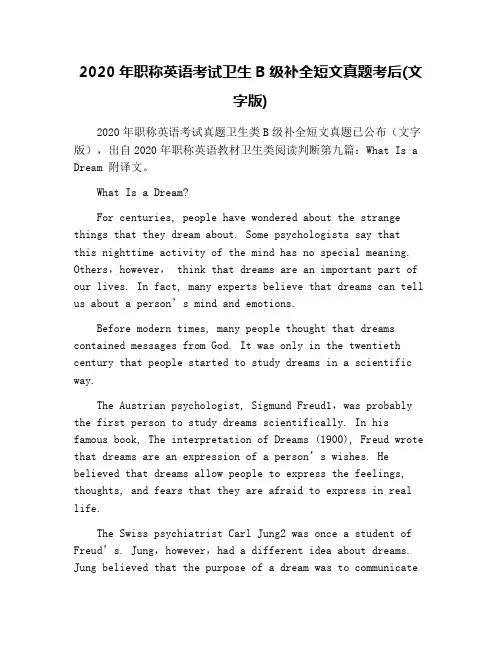 2020 年职称英语考试卫生 B 级补全短文真题考后(文字版)

2020 年职称英语考试真题卫生类 B 级补全短文真题已公布（文字版），出自 2020 年职称英语教材卫生类阅读判断第九篇：What Is a Dream 附译文。

What Is a Dream?

For centuries, people have wondered about the strange things that they dream about. Some psychologists say that this nighttime activity of the mind has no special meaning. Others，however， think that dreams are an important part of our lives. In fact, many experts believe that dreams can tell us about a person’s mind and emotions.

Before modern times, many people thought that dreams contained messages from God. It was only in the twentieth century that people started to study dreams in a scientific way.

The Austrian psychologist, Sigmund Freud1，was probably the first person to study dreams scientifically. In his famous book, The interpretation of Dreams (1900), Freud wrote that dreams are an expression of a person’s wishes. He believed that dreams allow people to express the feelings, thoughts, and fears that they are afraid to express in real life.

The Swiss psychiatrist Carl Jung2 was once a student of Freud’s. Jung，however，had a different idea about dreams. Jung believed that the purpose of a dream was to communicate